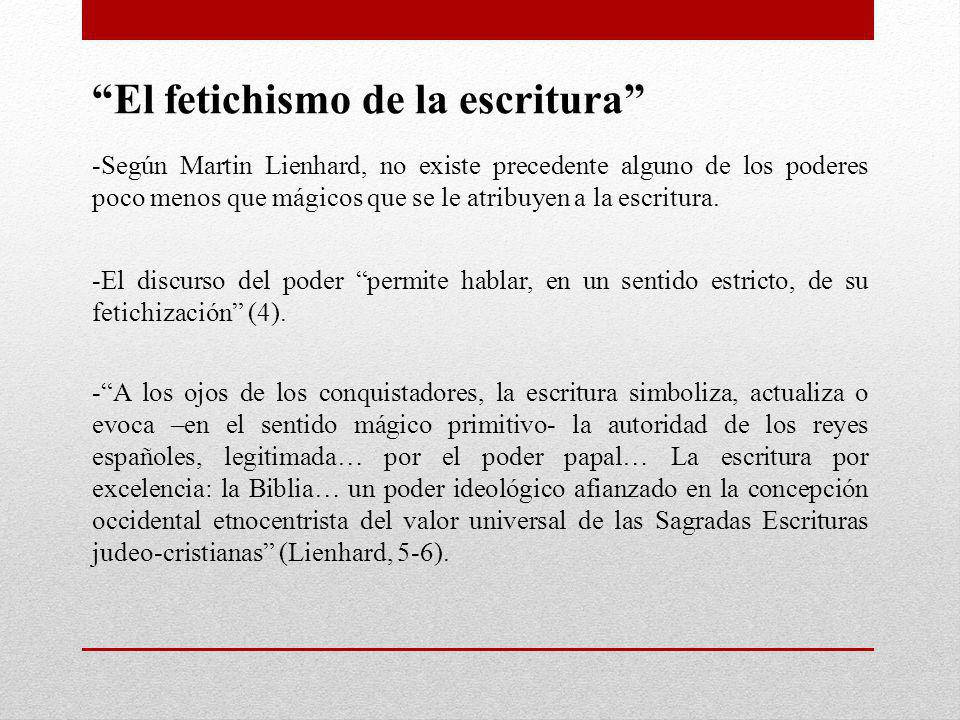 “El fetichismo de la escritura”

-Según Martin Lienhard, no existe precedente alguno de los poderes poco menos que mágicos que se le atribuyen a la escritura.

-El discurso del poder “permite hablar, en un sentido estricto, de su fetichización” (4).

-“A los ojos de los conquistadores, la escritura simboliza, actualiza o evoca –en el sentido mágico primitivo- la autoridad de los reyes españoles, legitimada… por el poder papal… La escritura por excelencia: la Biblia… un poder ideológico afianzado en la concepción occidental etnocentrista del valor universal de las Sagradas Escrituras judeo-cristianas” (Lienhard, 5-6).